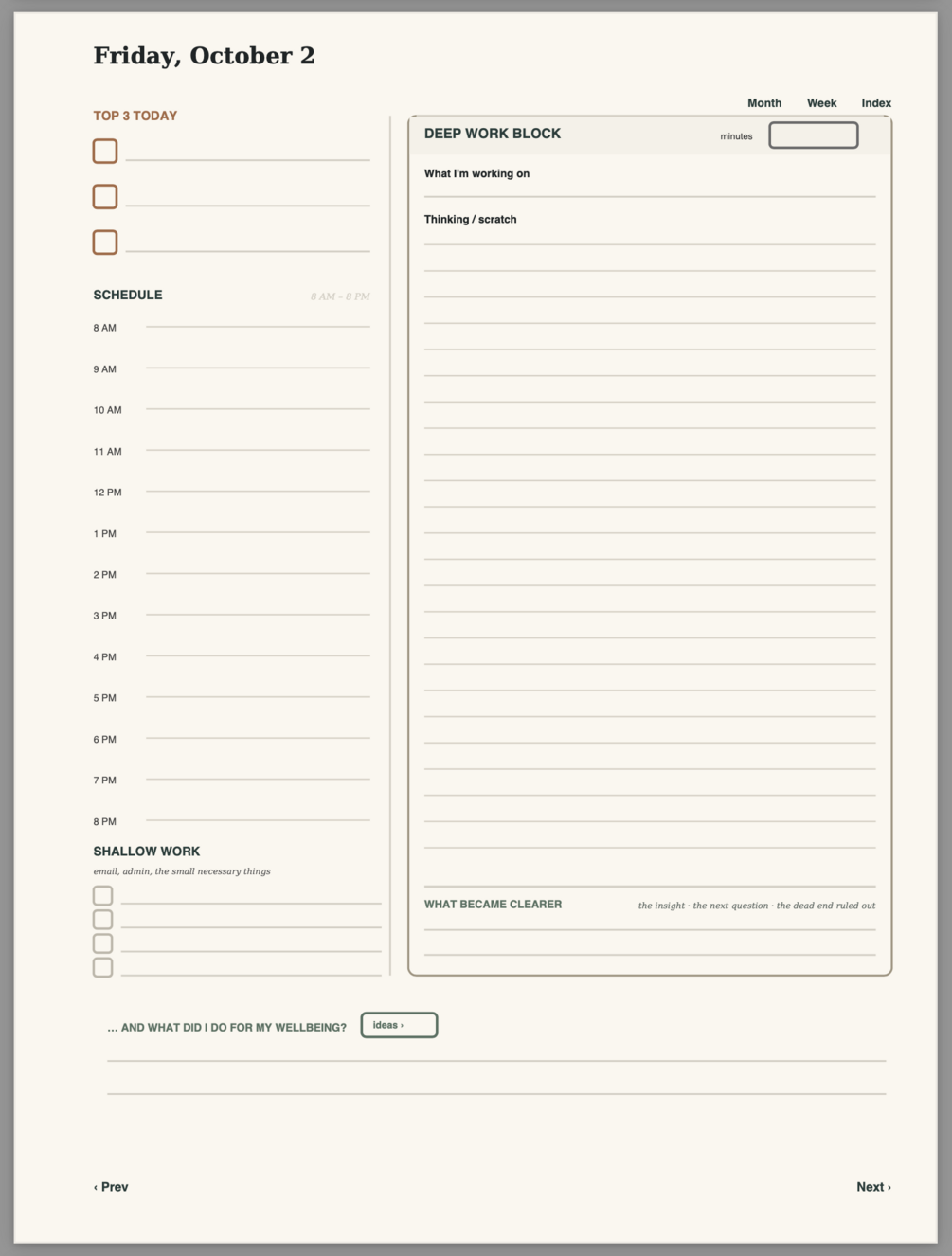 Friday, October 2

Month Week Index

TOP 3 TODAY

SCHEDULE 8 AM – 8 PM

8 AM
9 AM
10 AM
11 AM
12 PM
1 PM
2 PM
3 PM
4 PM
5 PM
6 PM
7 PM
8 PM

SHALLOW WORK
email, admin, the small necessary things

DEEP WORK BLOCK minutes

What I'm working on

Thinking / scratch

WHAT BECAME CLEARER the insight · the next question · the dead end ruled out

... AND WHAT DID I DO FOR MY WELLBEING? ideas ›

‹ Prev Next ›